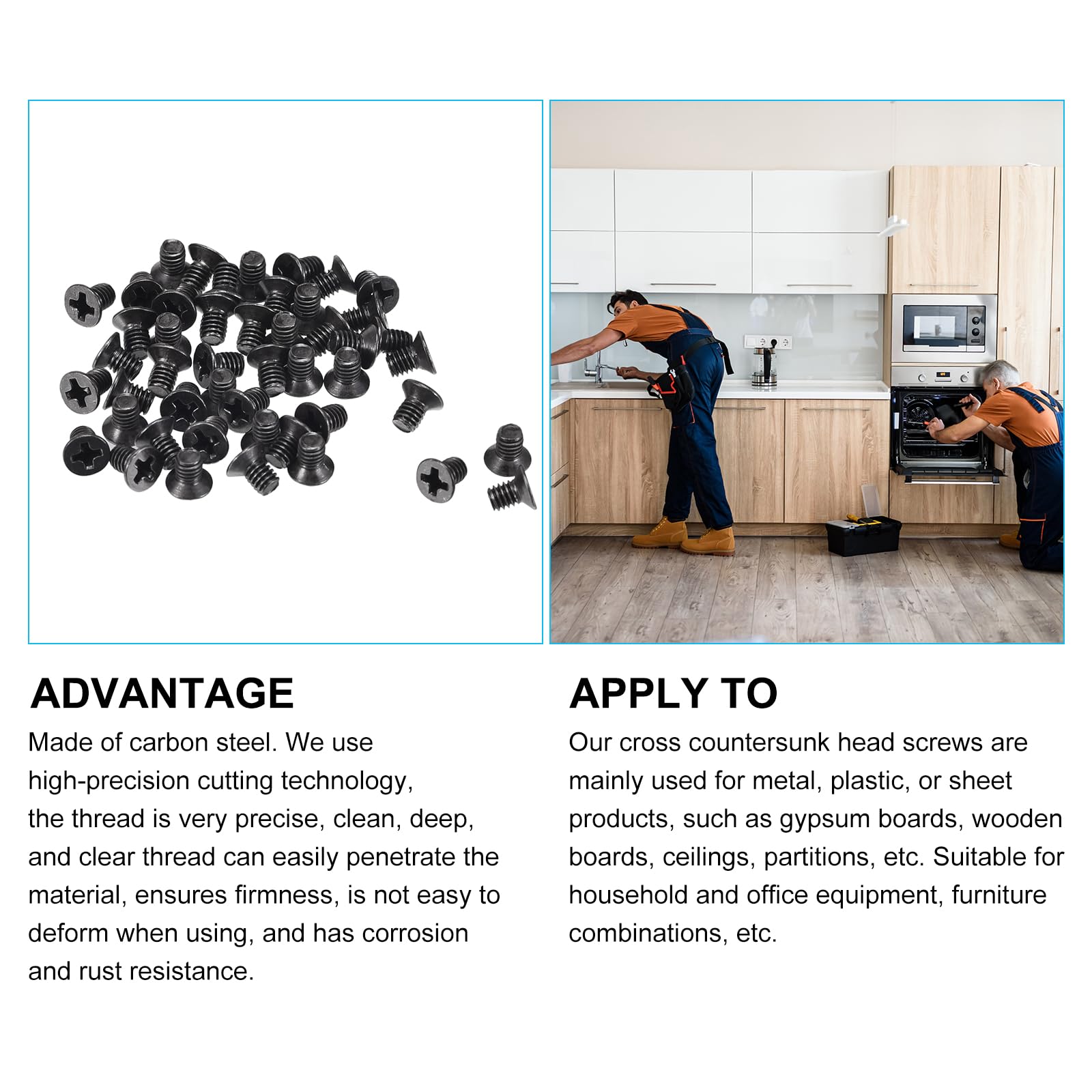 ADVANTAGE

Made of carbon steel. We use high-precision cutting technology, the thread is very precise, clean, deep, and clear thread can easily penetrate the material, ensures firmness, is not easy to deform when using, and has corrosion and rust resistance.

APPLY TO

Our cross countersunk head screws are mainly used for metal, plastic, or sheet products, such as gypsum boards, wooden boards, ceilings, partitions, etc. Suitable for household and office equipment, furniture combinations, etc.